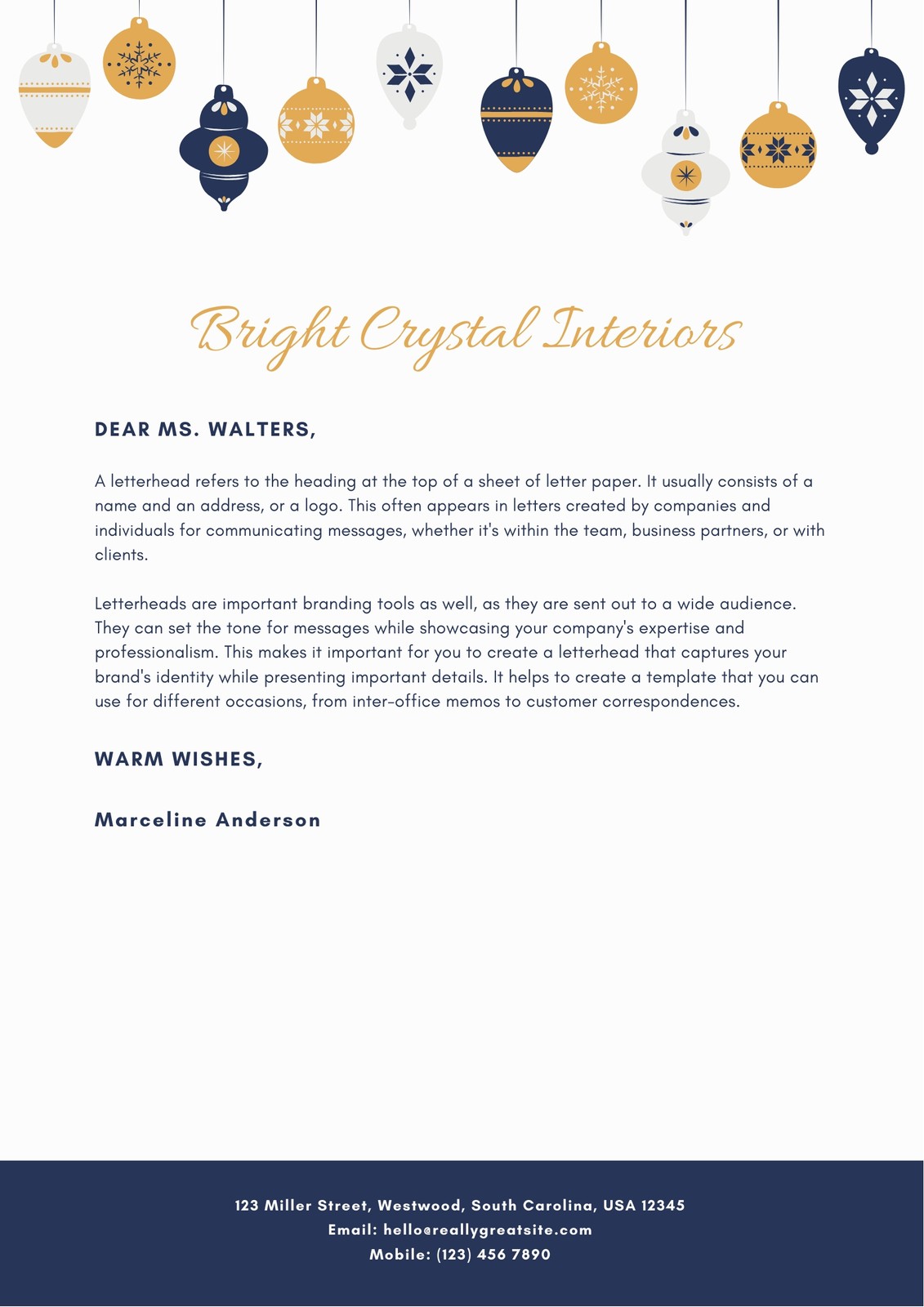 Bright Crystal Interiors

DEAR MS. WALTERS,

A letterhead refers to the heading at the top of a sheet of letter paper. It usually consists of a name and an address, or a logo. This often appears in letters created by companies and individuals for communicating messages, whether it's within the team, business partners, or with clients.

Letterheads are important branding tools as well, as they are sent out to a wide audience. They can set the tone for messages while showcasing your company's expertise and professionalism. This makes it important for you to create a letterhead that captures your brand's identity while presenting important details. It helps to create a template that you can use for different occasions, from inter-office memos to customer correspondences.

WARM WISHES,

Marceline Anderson

123 Miller Street, Westwood, South Carolina, USA 12345
Email: hello@reallygreatsite.com
Mobile: (123) 456 7890